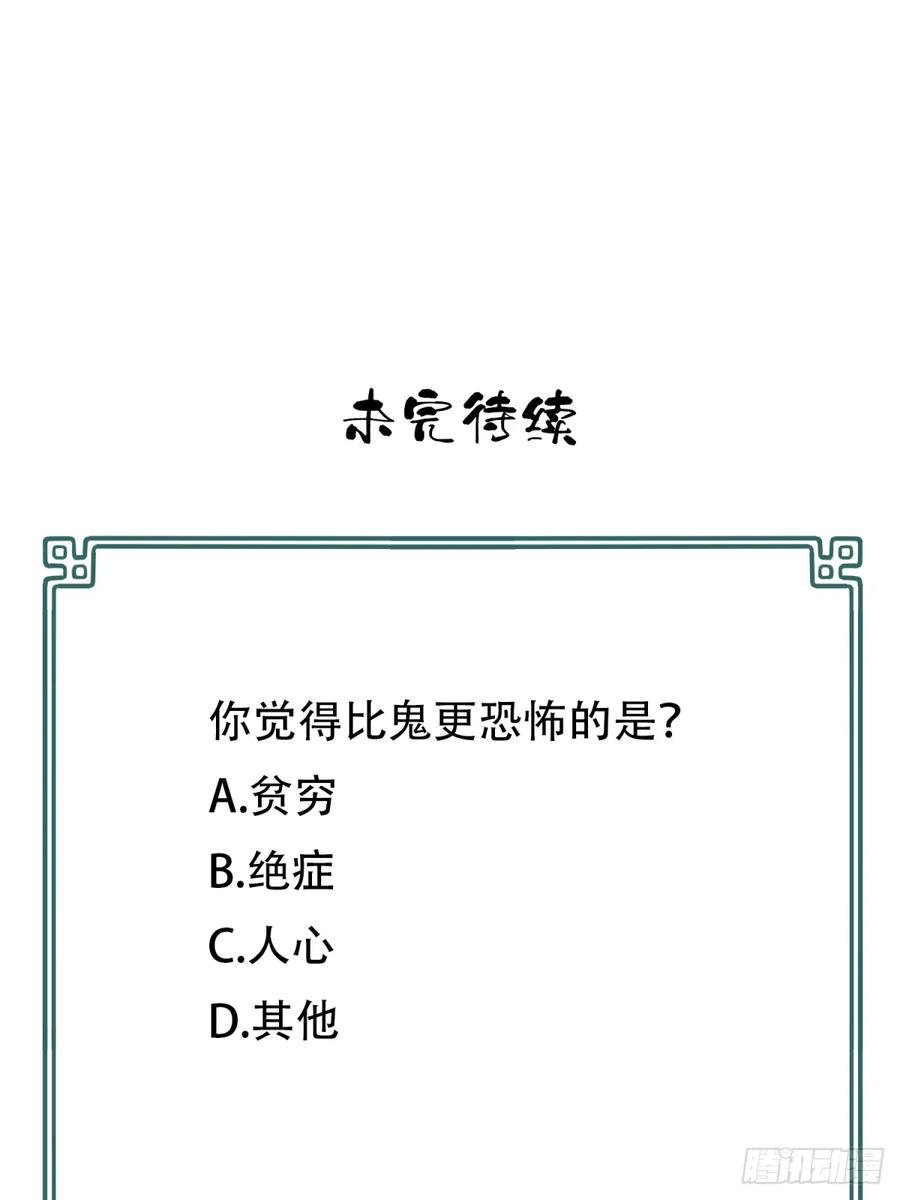 未完待续

你觉得比鬼更恐怖的是?
A.贫穷
B.绝症
C.人心
D.其他

腾讯动漫